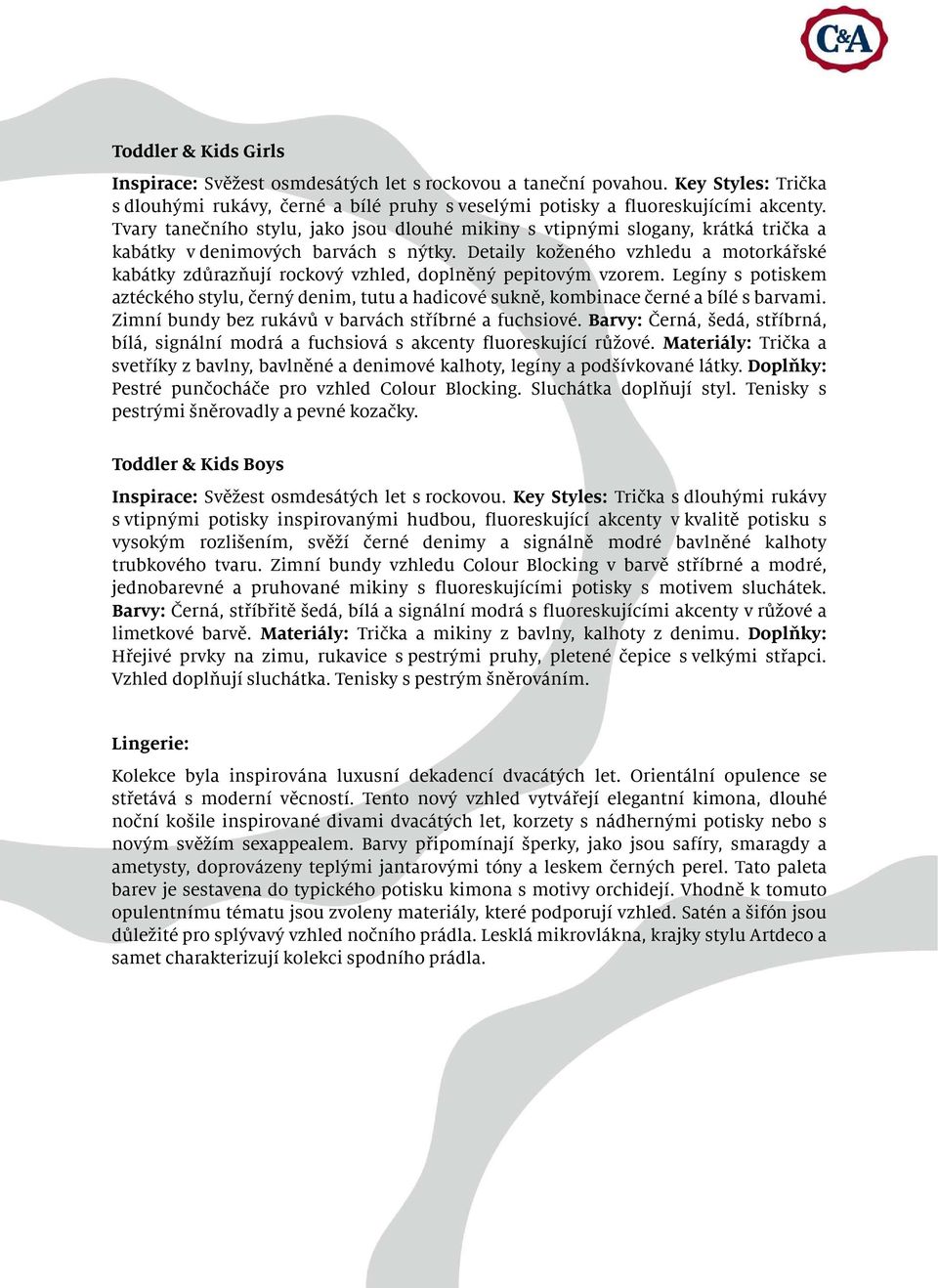 C&A

Toddler & Kids Girls

Inspirace: Svěžest osmdesátých let s rockovou a taneční povahou. Key Styles: Trička s dlouhými rukávy, černé a bílé pruhy s veselými potisky a fluoreskujícími akcenty. Tvary tanečního stylu, jako jsou dlouhé mikiny s vtipnými slogany, krátká trička a kabátky v denimových barvách s nýtky. Detaily koženého vzhledu a motorkářské kabátky zdůrazňují rockový vzhled, doplněný pepitovým vzorem. Legíny s potiskem aztéckého stylu, černý denim, tutu a hadicové sukně, kombinace černé a bílé s barvami. Zimní bundy bez rukávů v barvách stříbrné a fuchsiové. Barvy: Černá, šedá, stříbrná, bílá, signální modrá a fuchsiová s akcenty fluoreskující růžové. Materiály: Trička a svetříky z bavlny, bavlněné a denimové kalhoty, legíny a podšívkované látky. Doplňky: Pestré punčocháče pro vzhled Colour Blocking. Sluchátka doplňují styl. Tenisky s pestrými šněrovadly a pevné kozačky.

Toddler & Kids Boys

Inspirace: Svěžest osmdesátých let s rockovou. Key Styles: Trička s dlouhými rukávy s vtipnými potisky inspirovanými hudbou, fluoreskující akcenty v kvalitě potisku s vysokým rozlišením, svěží černé denimy a signálně modré bavlněné kalhoty trubkového tvaru. Zimní bundy vzhledu Colour Blocking v barvě stříbrné a modré, jednobarevné a pruhované mikiny s fluoreskujícími potisky s motivem sluchátek. Barvy: Černá, stříbřitě šedá, bílá a signální modrá s fluoreskujícími akcenty v růžové a limetkové barvě. Materiály: Trička a mikiny z bavlny, kalhoty z denimu. Doplňky: Hřejivé prvky na zimu, rukavice s pestrými pruhy, pletené čepice s velkými střapci. Vzhled doplňují sluchátka. Tenisky s pestrým šněrováním.

Lingerie:

Kolekce byla inspirována luxusní dekadencí dvacátých let. Orientální opulence se střetává s moderní věcností. Tento nový vzhled vytvářejí elegantní kimona, dlouhé noční košile inspirované divami dvacátých let, korzety s nádhernými potisky nebo s novým svěžím sexappealem. Barvy připomínají šperky, jako jsou safíry, smaragdy a ametysty, doprovázeny teplými jantarovými tóny a leskem černých perel. Tato paleta barev je sestavena do typického potisku kimona s motivy orchidejí. Vhodně k tomuto opulentnímu tématu jsou zvoleny materiály, které podporují vzhled. Satén a šifón jsou důležité pro splývavý vzhled nočního prádla. Lesklá mikrovlákna, krajky stylu Artdeco a samet charakterizují kolekci spodního prádla.